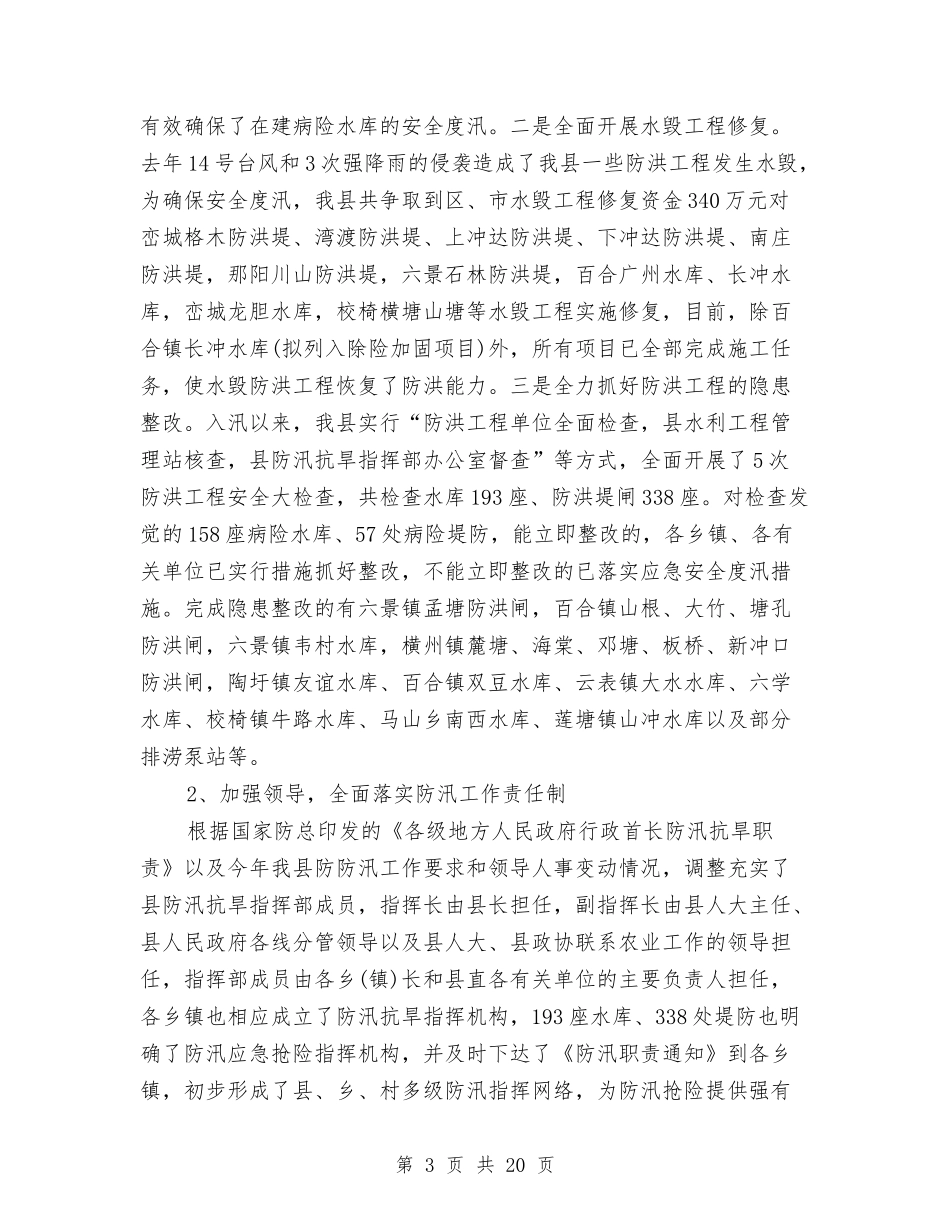 有效确保了在建病险水库的安全度汛。二是全面开展水毁工程修复。去年14号台风和3次强降雨的侵袭造成了我县一些防洪工程发生水毁，为确保安全度汛，我县共争取到区、市水毁工程修复资金340万元对峦城格木防洪堤、湾渡防洪堤、上冲达防洪堤、下冲达防洪堤、南庄防洪堤，那阳川山防洪堤，六景石林防洪堤，百合广州水库、长冲水库，峦城龙胆水库，校椅横塘山塘等水毁工程实施修复，目前，除百合镇长冲水库(拟列入除险加固项目)外，所有项目已全部完成施工任务，使水毁防洪工程恢复了防洪能力。三是全力抓好防洪工程的隐患整改。入汛以来，我县实行“防洪工程单位全面检查，县水利工程管理站核查，县防汛抗旱指挥部办公室督查”等方式，全面开展了5次防洪工程安全大检查，共检查水库193座、防洪堤闸338座。对检查发觉的158座病险水库、57处病险堤防，能立即整改的，各乡镇、各有关单位已实行措施抓好整改，不能立即整改的已落实应急安全度汛措施。完成隐患整改的有六景镇孟塘防洪闸，百合镇山根、大竹、塘孔防洪闸，六景镇韦村水库，横州镇麓塘、海棠、邓塘、板桥、新冲口防洪闸，陶圩镇友谊水库、百合镇双豆水库、云表镇大水水库、六学水库、校椅镇牛路水库、马山乡南西水库、莲塘镇山冲水库以及部分排涝泵站等。

2、加强领导，全面落实防汛工作责任制

根据国家防总印发的《各级地方人民政府行政首长防汛抗旱职责》以及今年我县防汛工作要求和领导人事变动情况，调整充实了县防汛抗旱指挥部成员，指挥长由县长担任，副指挥长由县人大主任、县人民政府各线分管领导以及县人大、县政协联系农业工作的领导担任，指挥部成员由各乡(镇)长和县直各有关单位的主要负责人担任，各乡镇也相应成立了防汛抗旱指挥机构，193座水库、338处堤防也明确了防汛应急抢险指挥机构，并及时下达了《防汛职责通知》到各乡镇，初步形成了县、乡、村多级防汛指挥网络，为防汛抢险提供强有

第 3 页 共 20 页